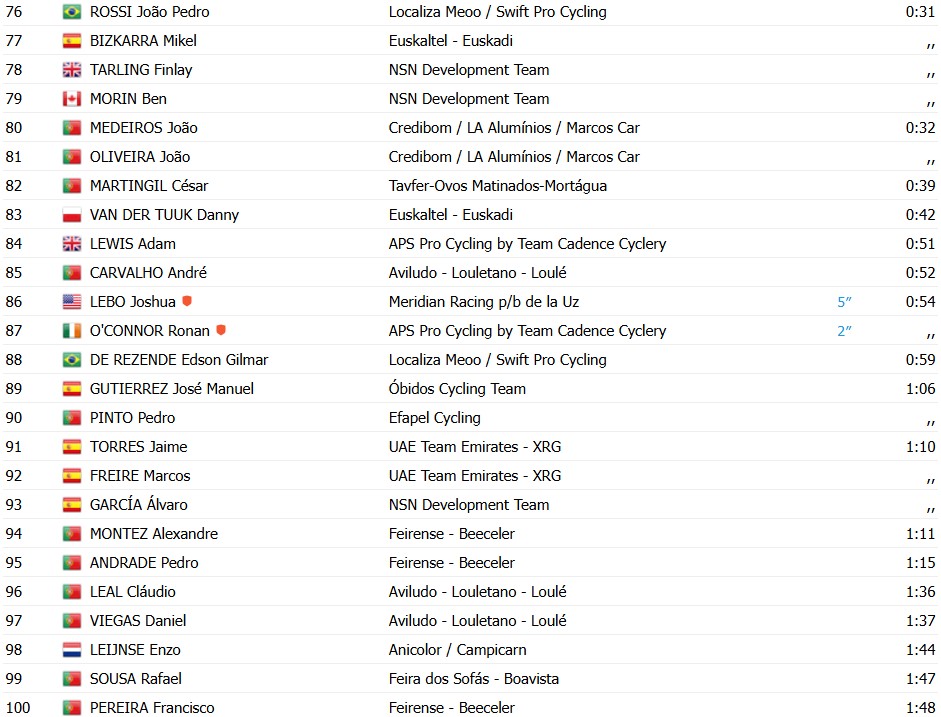 | | | | | |
|---|---|---|---|---|
| 76 | ROSSI João Pedro | Localiza Meoo / Swift Pro Cycling | | 0:31 |
| 77 | BIZKARRA Mikel | Euskaltel - Euskadi | | ,, |
| 78 | TARLING Finlay | NSN Development Team | | ,, |
| 79 | MORIN Ben | NSN Development Team | | ,, |
| 80 | MEDEIROS João | Credibom / LA Alumínios / Marcos Car | | 0:32 |
| 81 | OLIVEIRA João | Credibom / LA Alumínios / Marcos Car | | ,, |
| 82 | MARTINGIL César | Tavfer-Ovos Matinados-Mortágua | | 0:39 |
| 83 | VAN DER TUUK Danny | Euskaltel - Euskadi | | 0:42 |
| 84 | LEWIS Adam | APS Pro Cycling by Team Cadence Cyclery | | 0:51 |
| 85 | CARVALHO André | Aviludo - Louletano - Loulé | | 0:52 |
| 86 | LEBO Joshua | Meridian Racing p/b de la Uz | 5″ | 0:54 |
| 87 | O'CONNOR Ronan | APS Pro Cycling by Team Cadence Cyclery | 2″ | ,, |
| 88 | DE REZENDE Edson Gilmar | Localiza Meoo / Swift Pro Cycling | | 0:59 |
| 89 | GUTIERREZ José Manuel | Óbidos Cycling Team | | 1:06 |
| 90 | PINTO Pedro | Efapel Cycling | | ,, |
| 91 | TORRES Jaime | UAE Team Emirates - XRG | | 1:10 |
| 92 | FREIRE Marcos | UAE Team Emirates - XRG | | ,, |
| 93 | GARCÍA Álvaro | NSN Development Team | | ,, |
| 94 | MONTEZ Alexandre | Feirense - Beeceler | | 1:11 |
| 95 | ANDRADE Pedro | Feirense - Beeceler | | 1:15 |
| 96 | LEAL Cláudio | Aviludo - Louletano - Loulé | | 1:36 |
| 97 | VIEGAS Daniel | Aviludo - Louletano - Loulé | | 1:37 |
| 98 | LEIJNSE Enzo | Anicolor / Campicarn | | 1:44 |
| 99 | SOUSA Rafael | Feira dos Sofás - Boavista | | 1:47 |
| 100 | PEREIRA Francisco | Feirense - Beeceler | | 1:48 |